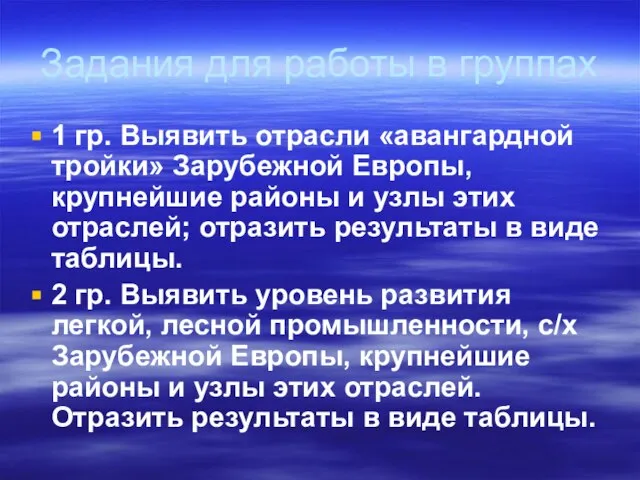 Задания для работы в группах

1 гр. Выявить отрасли «авангардной тройки» Зарубежной Европы, крупнейшие районы и узлы этих отраслей; отразить результаты в виде таблицы.

2 гр. Выявить уровень развития легкой, лесной промышленности, с/х Зарубежной Европы, крупнейшие районы и узлы этих отраслей. Отразить результаты в виде таблицы.